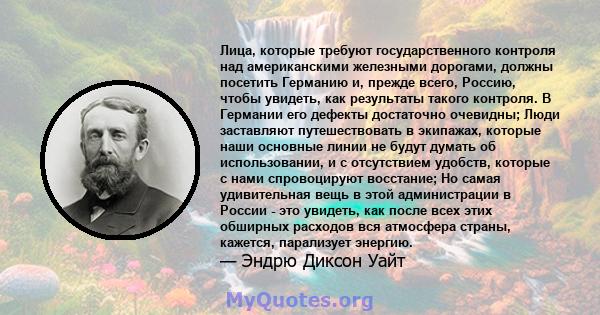 Лица, которые требуют государственного контроля над американскими железными дорогами, должны посетить Германию и, прежде всего, Россию, чтобы увидеть, как результаты такого контроля. В Германии его дефекты достаточно очевидны; Люди заставляют путешествовать в экипажах, которые наши основные линии не будут думать об использовании, и с отсутствием удобств, которые с нами спровоцируют восстание; Но самая удивительная вещь в этой администрации в России - это увидеть, как после всех этих обширных расходов вся атмосфера страны, кажется, парализует энергию.
— Эндрю Диксон Уайт

MyQuotes.org